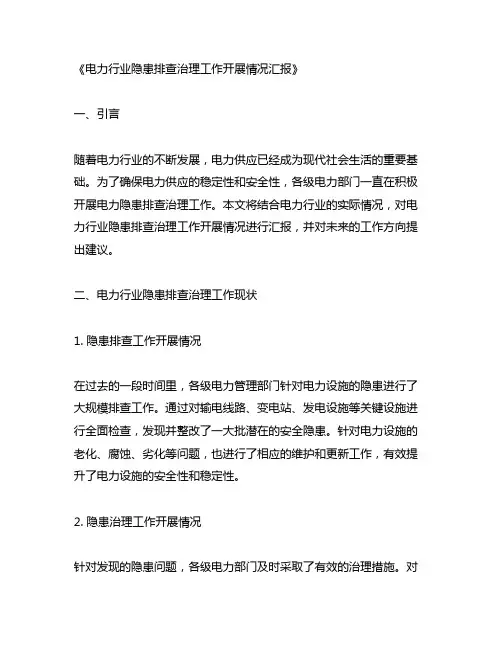 《电力行业隐患排查治理工作开展情况汇报》

一、引言

随着电力行业的不断发展，电力供应已经成为现代社会生活的重要基础。为了确保电力供应的稳定性和安全性，各级电力部门一直在积极开展电力隐患排查治理工作。本文将结合电力行业的实际情况，对电力行业隐患排查治理工作开展情况进行汇报，并对未来的工作方向提出建议。

二、电力行业隐患排查治理工作现状

1. 隐患排查工作开展情况

在过去的一段时间里，各级电力管理部门针对电力设施的隐患进行了大规模排查工作。通过对输电线路、变电站、发电设施等关键设施进行全面检查，发现并整改了一大批潜在的安全隐患。针对电力设施的老化、腐蚀、劣化等问题，也进行了相应的维护和更新工作，有效提升了电力设施的安全性和稳定性。

2. 隐患治理工作开展情况

针对发现的隐患问题，各级电力部门及时采取了有效的治理措施。对